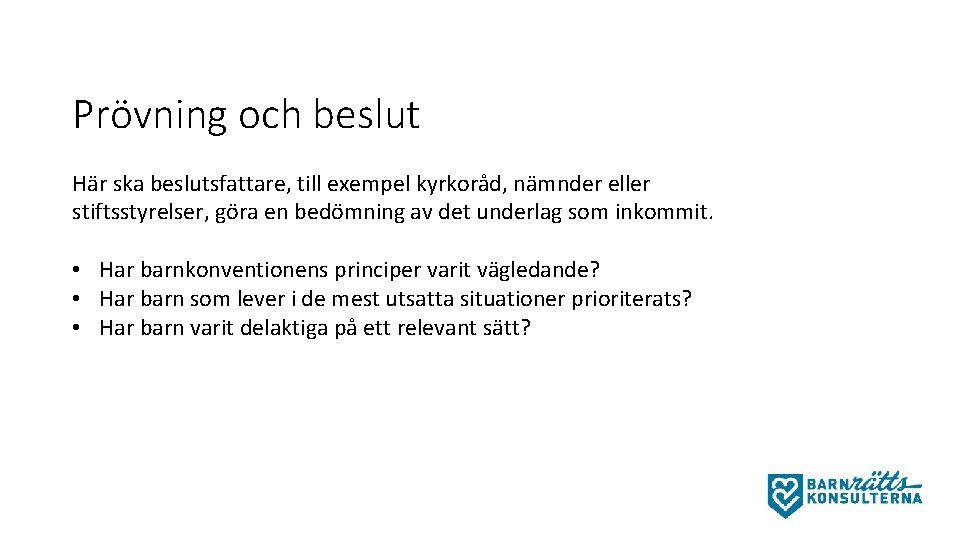 Prövning och beslut

Här ska beslutsfattare, till exempel kyrkoråd, nämnder eller stiftsstyrelser, göra en bedömning av det underlag som inkommit.

• Har barnkonventionens principer varit vägledande?
• Har barn som lever i de mest utsatta situationer prioriterats?
• Har barn varit delaktiga på ett relevant sätt?

BARNrätts KONSULTERNA